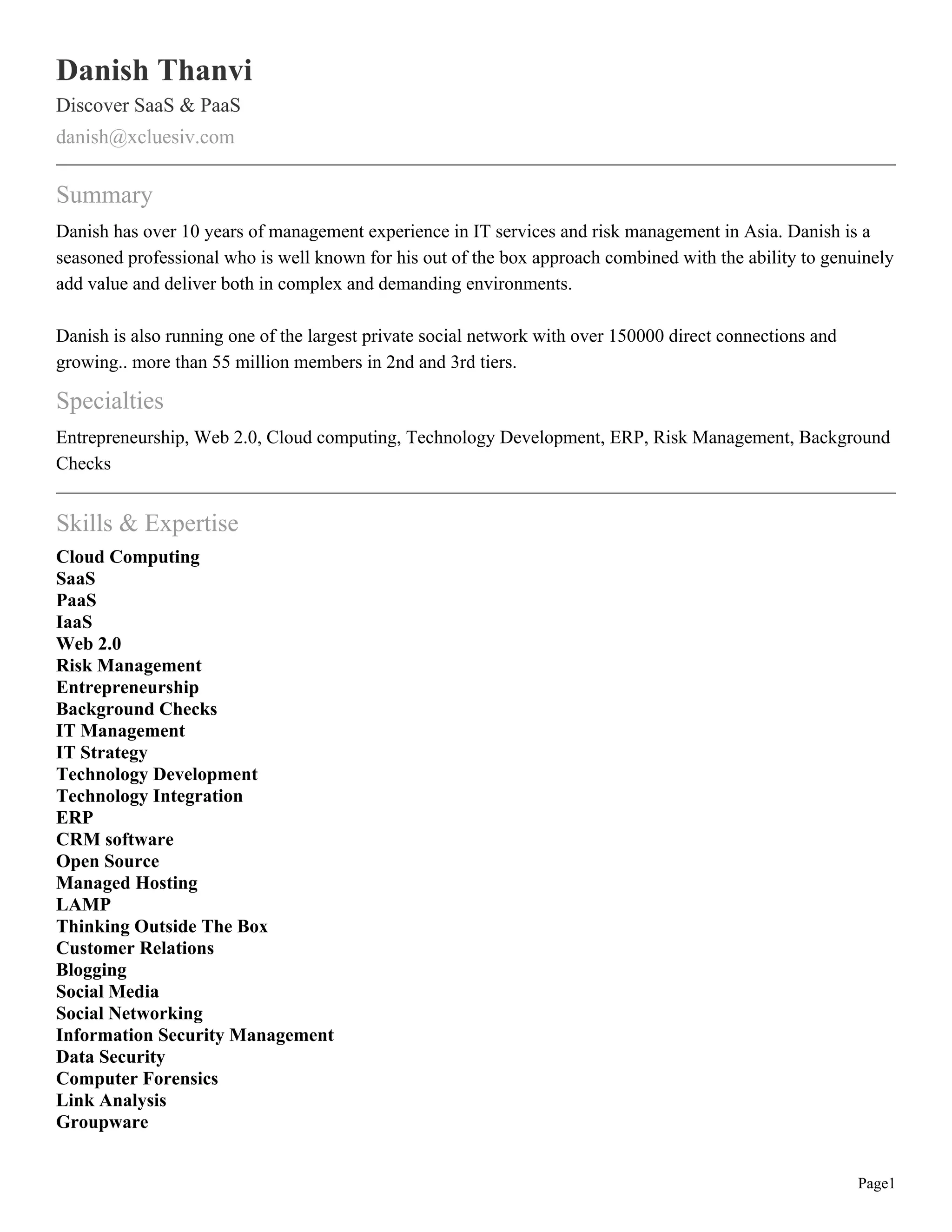 Danish Thanvi

Discover SaaS & PaaS

danish@xcluesiv.com

Summary

Danish has over 10 years of management experience in IT services and risk management in Asia. Danish is a seasoned professional who is well known for his out of the box approach combined with the ability to genuinely add value and deliver both in complex and demanding environments.

Danish is also running one of the largest private social network with over 150000 direct connections and growing.. more than 55 million members in 2nd and 3rd tiers.

Specialties

Entrepreneurship, Web 2.0, Cloud computing, Technology Development, ERP, Risk Management, Background Checks

Skills & Expertise

Cloud Computing
SaaS
PaaS
IaaS
Web 2.0
Risk Management
Entrepreneurship
Background Checks
IT Management
IT Strategy
Technology Development
Technology Integration
ERP
CRM software
Open Source
Managed Hosting
LAMP
Thinking Outside The Box
Customer Relations
Blogging
Social Media
Social Networking
Information Security Management
Data Security
Computer Forensics
Link Analysis
Groupware

Page1